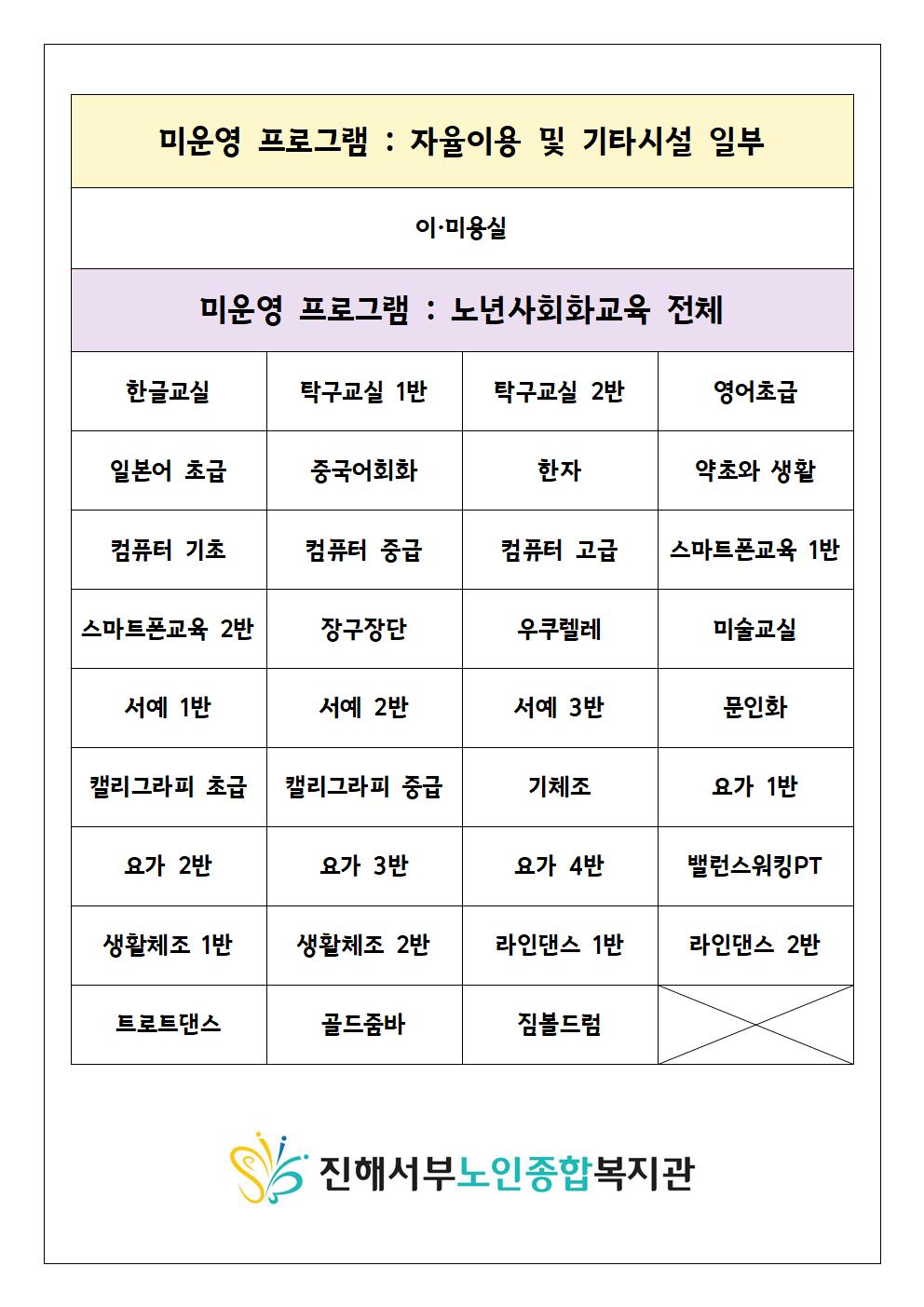 미운영 프로그램 : 자율이용 및 기타시설 일부

이·미용실

미운영 프로그램 : 노년사회화교육 전체

| 한글교실 | 탁구교실 1반 | 탁구교실 2반 | 영어초급 |
|---|---|---|---|
| 일본어 초급 | 중국어회화 | 한자 | 약초와 생활 |
| 컴퓨터 기초 | 컴퓨터 중급 | 컴퓨터 고급 | 스마트폰교육 1반 |
| 스마트폰교육 2반 | 장구장단 | 우쿠렐레 | 미술교실 |
| 서예 1반 | 서예 2반 | 서예 3반 | 문인화 |
| 캘리그라피 초급 | 캘리그라피 중급 | 기체조 | 요가 1반 |
| 요가 2반 | 요가 3반 | 요가 4반 | 밸런스워킹PT |
| 생활체조 1반 | 생활체조 2반 | 라인댄스 1반 | 라인댄스 2반 |
| 트로트댄스 | 골드줌바 | 짐볼드럼 | |

진해서부노인종합복지관